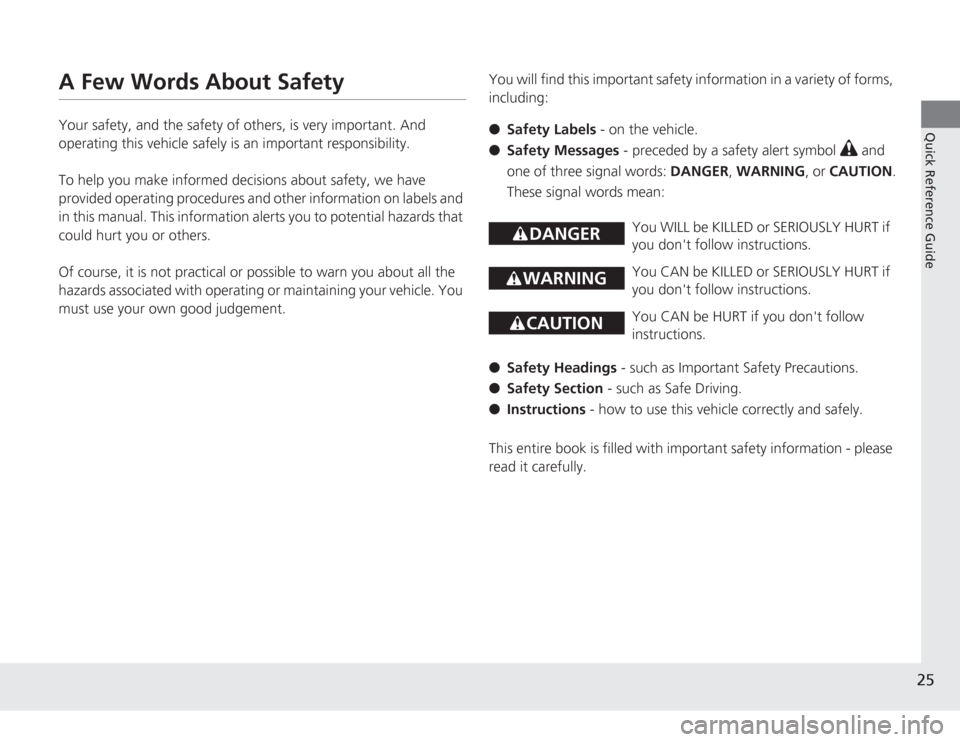 A Few Words About Safety

Your safety, and the safety of others, is very important. And operating this vehicle safely is an important responsibility.

To help you make informed decisions about safety, we have provided operating procedures and other information on labels and in this manual. This information alerts you to potential hazards that could hurt you or others.

Of course, it is not practical or possible to warn you about all the hazards associated with operating or maintaining your vehicle. You must use your own good judgement.

You will find this important safety information in a variety of forms, including:

● Safety Labels - on the vehicle.
● Safety Messages - preceded by a safety alert symbol and one of three signal words: DANGER, WARNING, or CAUTION. These signal words mean:

DANGER You WILL be KILLED or SERIOUSLY HURT if you don't follow instructions.

WARNING You CAN be KILLED or SERIOUSLY HURT if you don't follow instructions.

CAUTION You CAN be HURT if you don't follow instructions.

● Safety Headings - such as Important Safety Precautions.
● Safety Section - such as Safe Driving.
● Instructions - how to use this vehicle correctly and safely.

This entire book is filled with important safety information - please read it carefully.

Quick Reference Guide

25

carmanualsonline.info